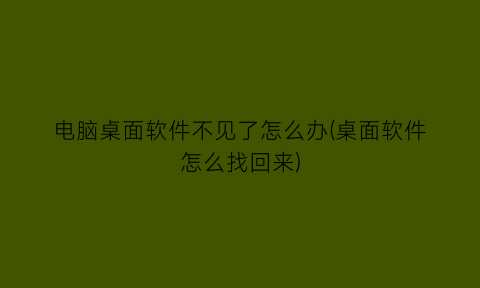 电脑桌面软件不见了怎么办(桌面软件怎么找回来)